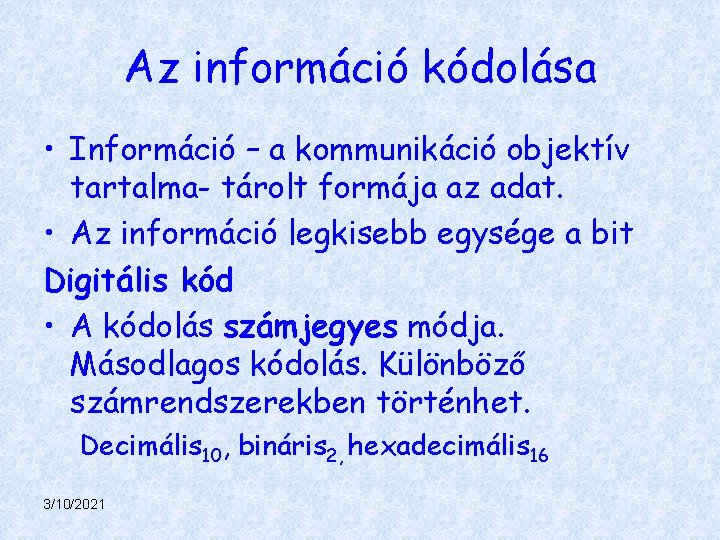 Az információ kódolása

• Információ – a kommunikáció objektív tartalma- tárolt formája az adat.

• Az információ legkisebb egysége a bit

Digitális kód

• A kódolás számjegyes módja. Másodlagos kódolás. Különböző számrendszerekben történhet.

Decimális$_{10}$, bináris$_{2,}$ hexadecimális$_{16}$

3/10/2021